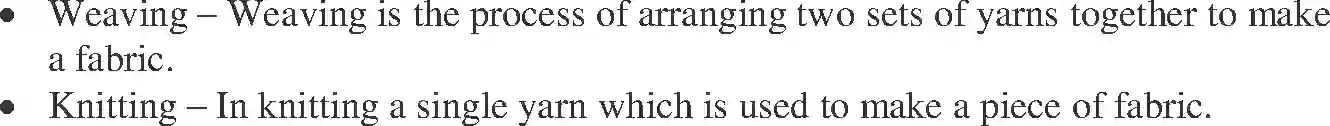 • Weaving – Weaving is the process of arranging two sets of yarns together to make a fabric.
• Knitting – In knitting a single yarn which is used to make a piece of fabric.